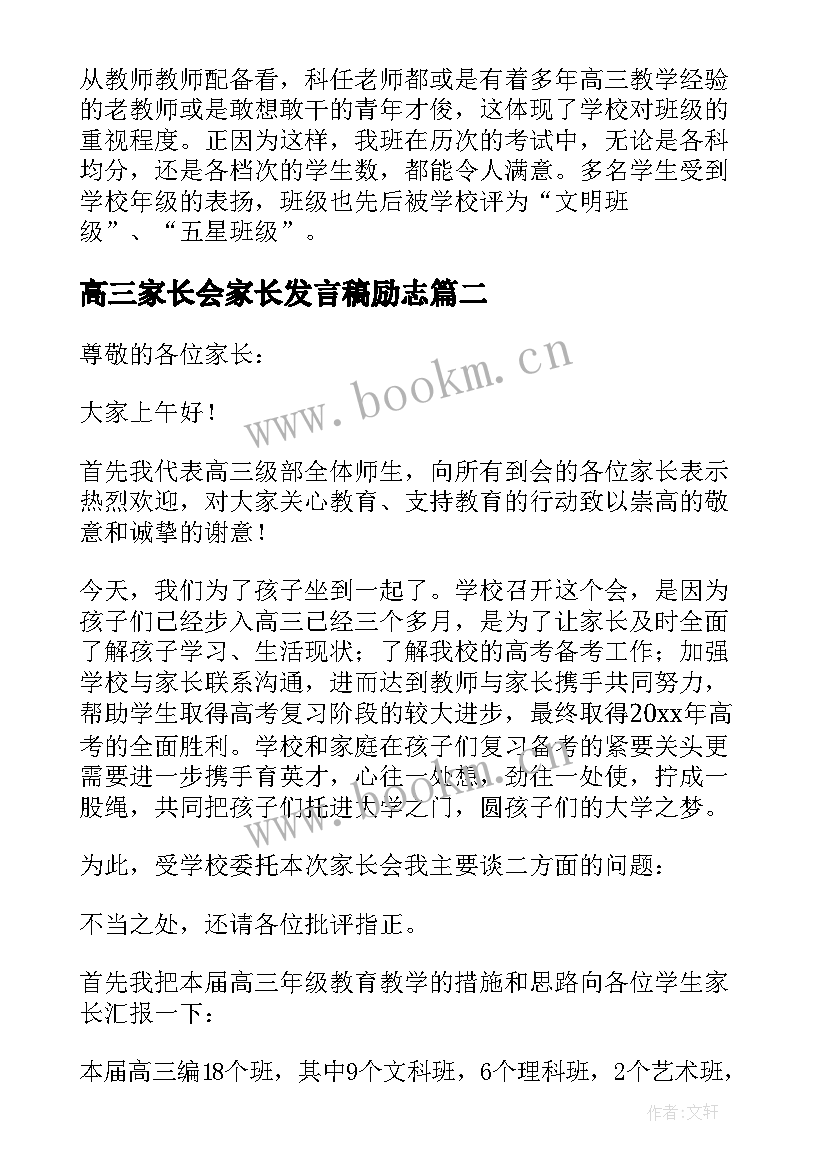 从教师教师配备看，科任老师都或是有着多年高三教学经验的老教师或是敢想敢干的青年才俊，这体现了学校对班级的重视程度。正因为这样，我班在历次的考试中，无论是各科均分，还是各档次的学生数，都能令人满意。多名学生受到学校年级的表扬，班级也先后被学校评为“文明班级”、“五星班级”。

高三家长会家长发言稿励志篇二

尊敬的各位家长：

大家上午好！

首先我代表高三级部全体师生，向所有到会的各位家长表示热烈欢迎，对大家关心教育、支持教育的行动致以崇高的敬意和诚挚的谢意！

今天，我们为了孩子坐到一起了。学校召开这个会，是因为孩子们已经步入高三已经三个多月，是为了让家长及时全面了解孩子学习、生活现状；了解我校的高考备考工作；加强学校与家长联系沟通，进而达到教师与家长携手共同努力，帮助学生取得高考复习阶段的较大进步，最终取得20xx年高考的全面胜利。学校和家庭在孩子们复习备考的紧要关头更需要进一步携手育英才，心往一处想，劲往一处使，拧成一股绳，共同把孩子们托进大学之门，圆孩子们的大学之梦。

为此，受学校委托本次家长会我主要谈二方面的问题：

不当之处，还请各位批评指正。

首先我把本届高三年级教育教学的措施和思路向各位学生家长汇报一下：

本届高三编18个班，其中9个文科班，6个理科班，2个艺术班，

www.bookm.cn

作者：文轩